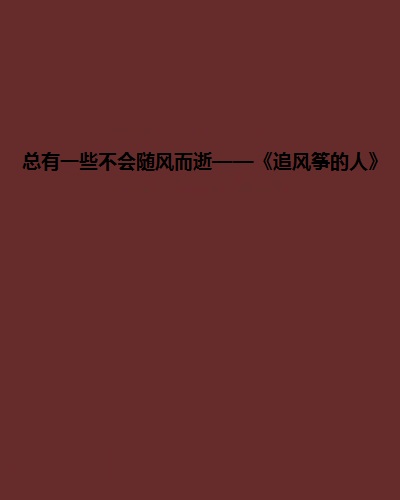 总有一些不会随风而逝——《追风筝的人》